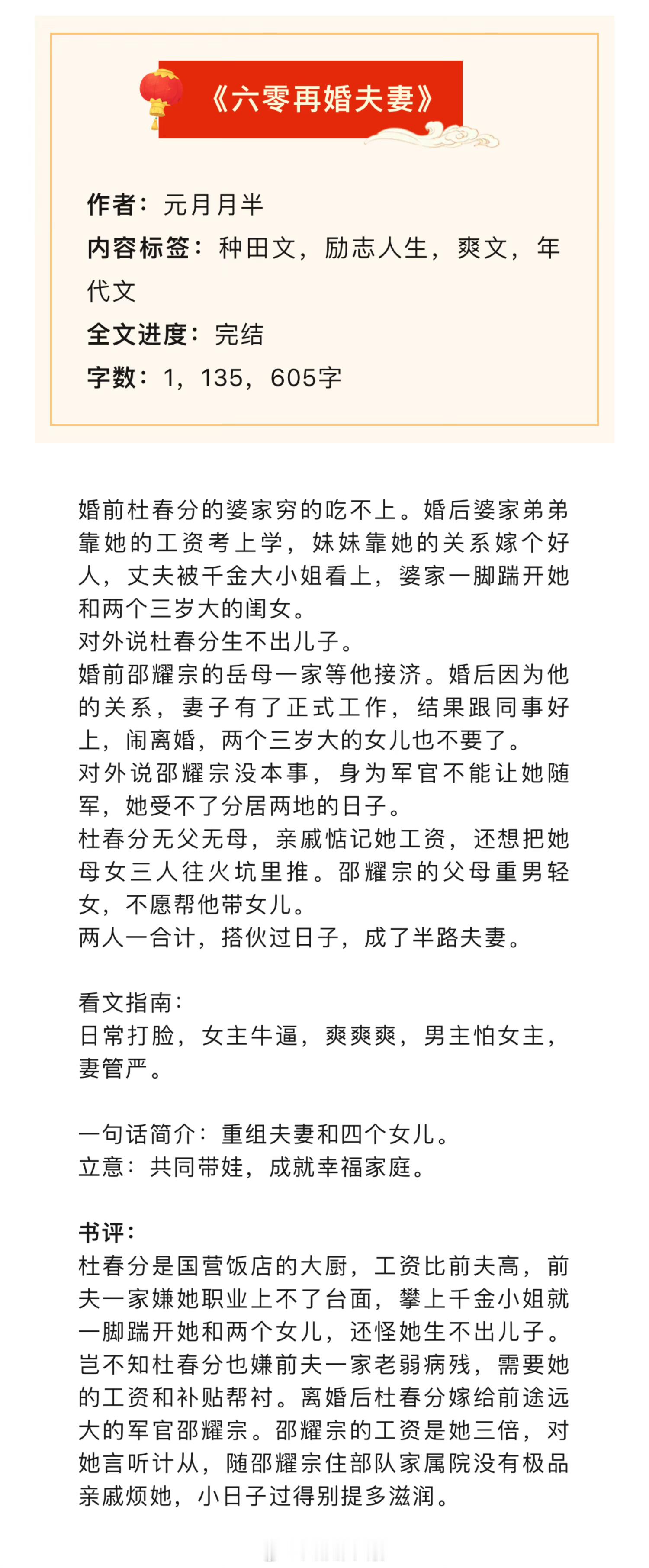 《六零再婚夫妻》

作者：元月月半
内容标签：种田文，励志人生，爽文，年代文
全文进度：完结
字数：1，135，605字

婚前杜春分的婆家穷的吃不上。婚后婆家弟弟靠她的工资考上学，妹妹靠她的关系嫁个好人，丈夫被千金大小姐看上，婆家一脚踹开她和两个三岁大的闺女。
对外说杜春分生不出儿子。
婚前邵耀宗的岳母一家等他接济。婚后因为他的关系，妻子有了正式工作，结果跟同事好上，闹离婚，两个三岁大的女儿也不要了。
对外说邵耀宗没本事，身为军官不能让她随军，她受不了分居两地的日子。
杜春分无父无母，亲戚惦记她工资，还想把她母女三人往火坑里推。邵耀宗的父母重男轻女，不愿帮他带女儿。
两人一合计，搭伙过日子，成了半路夫妻。

看文指南：
日常打脸，女主牛逼，爽爽爽，男主怕女主，妻管严。

一句话简介：重组夫妻和四个女儿。
立意：共同带娃，成就幸福家庭。

书评：
杜春分是国营饭店的大厨，工资比前夫高，前夫一家嫌她职业上不了台面，攀上千金小姐就一脚踹开她和两个女儿，还怪她生不出儿子。岂不知杜春分也嫌前夫一家老弱病残，需要她的工资和补贴帮衬。离婚后杜春分嫁给前途远大的军官邵耀宗。邵耀宗的工资是她三倍，对她言听计从，随邵耀宗住部队家属院没有极品亲戚烦她，小日子过得别提多滋润。